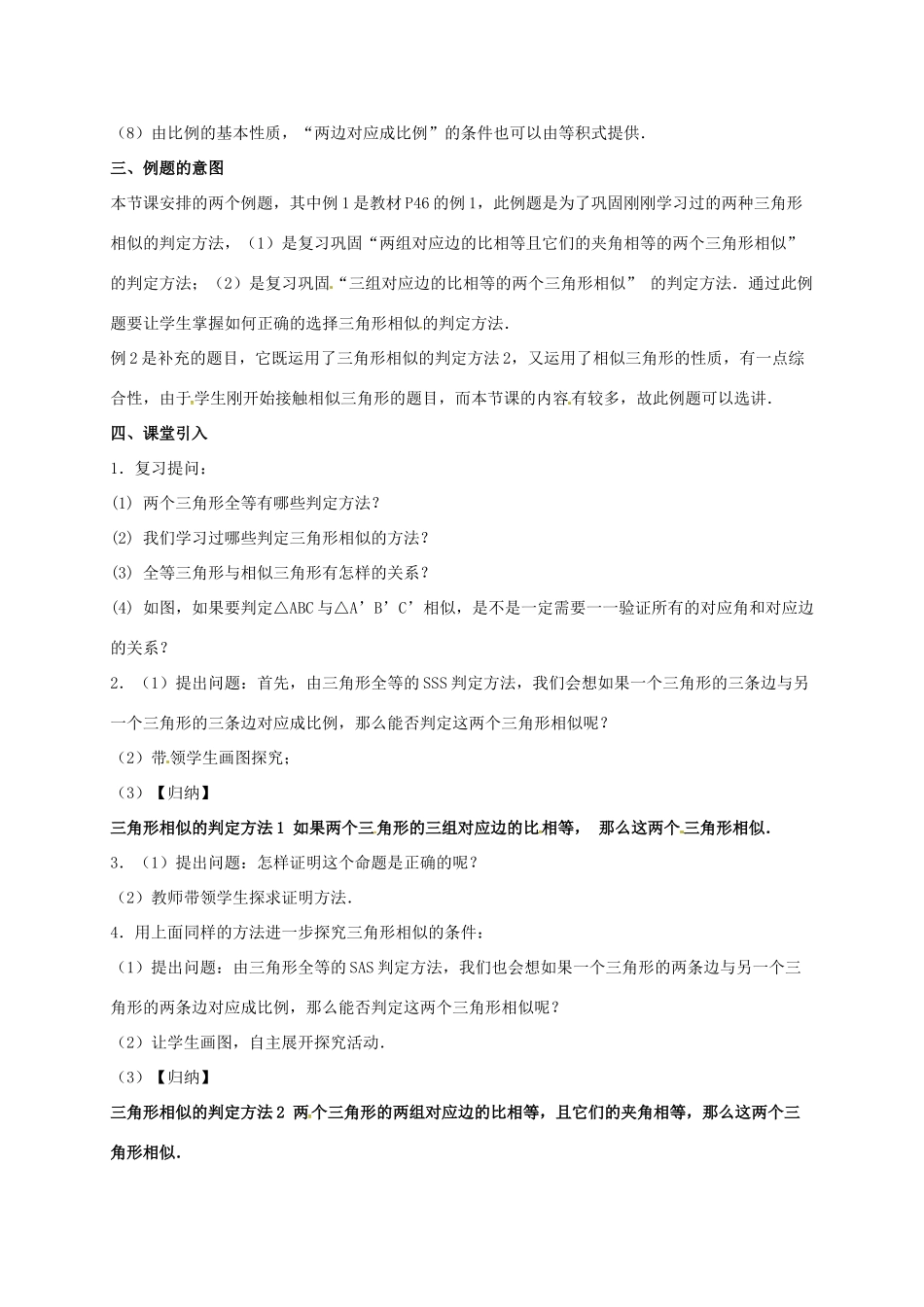 （8）由比例的基本性质，“两边对应成比例”的条件也可以由等积式提供.

三、例题的意图

本节课安排的两个例题，其中例1是教材P46的例1，此例题是为了巩固刚刚学习过的两种三角形相似的判定方法，（1）是复习巩固“两组对应边的比相等且它们的夹角相等的两个三角形相似”的判定方法；（2）是复习巩固“三组对应边的比相等的两个三角形相似” 的判定方法．通过此例题要让学生掌握如何正确的选择三角形相似的判定方法.

例2是补充的题目，它既运用了三角形相似的判定方法2，又运用了相似三角形的性质，有一点综合性，由于学生刚开始接触相似三角形的题目，而本节课的内容有较多，故此例题可以选讲.

四、课堂引入

1．复习提问：

(1) 两个三角形全等有哪些判定方法？

(2) 我们学习过哪些判定三角形相似的方法？

(3) 全等三角形与相似三角形有怎样的关系？

(4) 如图，如果要判定△ABC与△A’B’C’相似，是不是一定需要一一验证所有的对应角和对应边的关系？

2．（1）提出问题：首先，由三角形全等的SSS判定方法，我们会想如果一个三角形的三条边与另一个三角形的三条边对应成比例，那么能否判定这两个三角形相似呢？

（2）带领学生画图探究；

（3）【归纳】

三角形相似的判定方法1 如果两个三角形的三组对应边的比相等， 那么这两个三角形相似.

3．（1）提出问题：怎样证明这个命题是正确的呢？

（2）教师带领学生探求证明方法.

4．用上面同样的方法进一步探究三角形相似的条件：

（1）提出问题：由三角形全等的SAS判定方法，我们也会想如果一个三角形的两条边与另一个三角形的两条边对应成比例，那么能否判定这两个三角形相似呢？

（2）让学生画图，自主展开探究活动.

（3）【归纳】

三角形相似的判定方法2 两个三角形的两组对应边的比相等，且它们的夹角相等，那么这两个三角形相似.